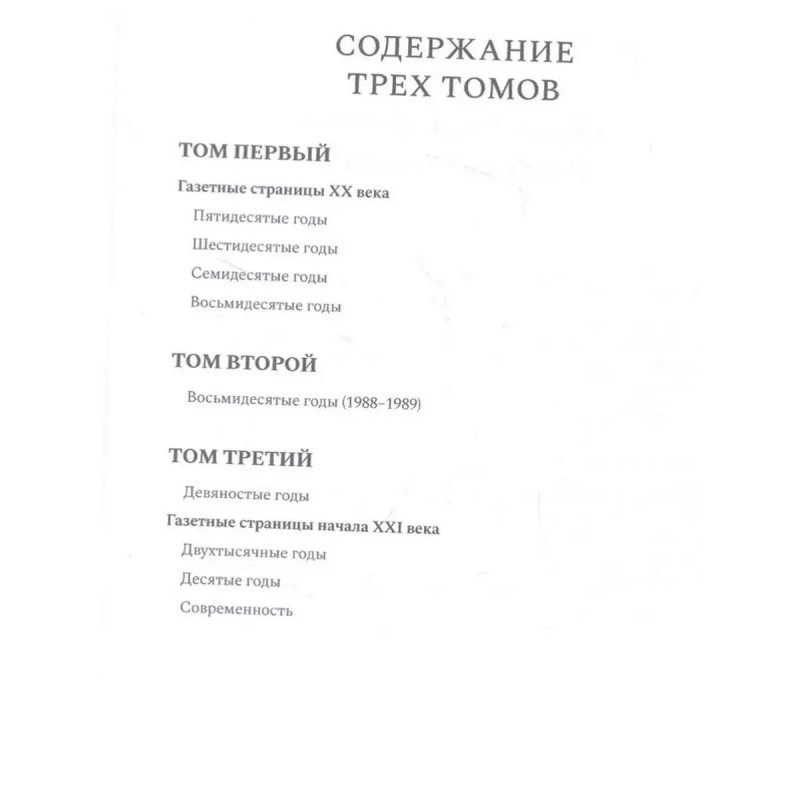 СОДЕРЖАНИЕ ТРЕХ ТОМОВ

ТОМ ПЕРВЫЙ

Газетные страницы XX века

Пятидесятые годы

Шестидесятые годы

Семидесятые годы

Восьмидесятые годы

ТОМ ВТОРОЙ

Восьмидесятые годы (1988–1989)

ТОМ ТРЕТИЙ

Девяностые годы

Газетные страницы начала XXI века

Двухтысячные годы

Десятые годы

Современность